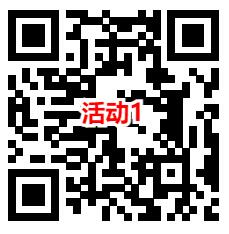 活动1